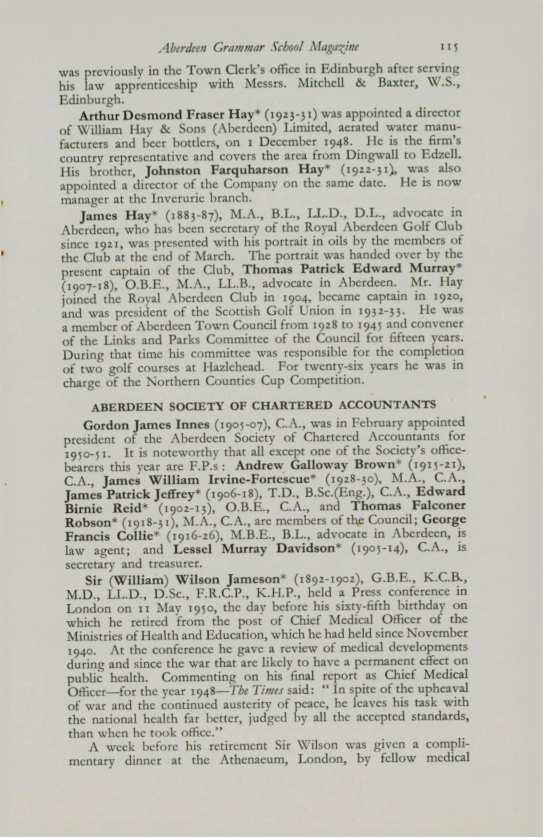 Aberdeen Grammar School Magazine 115

was previously in the Town Clerk's office in Edinburgh after serving his law apprenticeship with Messrs. Mitchell & Baxter, W.S., Edinburgh.

Arthur Desmond Fraser Hay* (1923-31) was appointed a director of William Hay & Sons (Aberdeen) Limited, aerated water manufacturers and beer bottlers, on 1 December 1948. He is the firm's country representative and covers the area from Dingwall to Edzell. His brother, Johnston Farquharson Hay* (1922-31), was also appointed a director of the Company on the same date. He is now manager at the Inverurie branch.

James Hay* (1883-87), M.A., B.L., LL.D., D.L., advocate in Aberdeen, who has been secretary of the Royal Aberdeen Golf Club since 1921, was presented with his portrait in oils by the members of the Club at the end of March. The portrait was handed over by the present captain of the Club, Thomas Patrick Edward Murray* (1907-18), O.B.E., M.A., LL.B., advocate in Aberdeen. Mr. Hay joined the Royal Aberdeen Club in 1904, became captain in 1920, and was president of the Scottish Golf Union in 1932-33. He was a member of Aberdeen Town Council from 1928 to 1945 and convener of the Links and Parks Committee of the Council for fifteen years. During that time his committee was responsible for the completion of two golf courses at Hazlehead. For twenty-six years he was in charge of the Northern Counties Cup Competition.

ABERDEEN SOCIETY OF CHARTERED ACCOUNTANTS

Gordon James Innes (1905-07), C.A., was in February appointed president of the Aberdeen Society of Chartered Accountants for 1950-51. It is noteworthy that all except one of the Society's office-bearers this year are F.P.s: Andrew Galloway Brown* (1915-21), C.A., James William Irvine-Fortescue* (1928-30), M.A., C.A., James Patrick Jeffrey* (1906-18), T.D., B.Sc.(Eng.), C.A., Edward Birnie Reid* (1902-13), O.B.E., C.A., and Thomas Falconer Robson* (1918-31), M.A., C.A., are members of the Council; George Francis Collie* (1916-26), M.B.E., B.L., advocate in Aberdeen, is law agent; and Lessel Murray Davidson* (1905-14), C.A., is secretary and treasurer.

Sir (William) Wilson Jameson* (1892-1902), G.B.E., K.C.B., M.D., LL.D., D.Sc., F.R.C.P., K.H.P., held a Press conference in London on 11 May 1950, the day before his sixty-fifth birthday on which he retired from the post of Chief Medical Officer of the Ministries of Health and Education, which he had held since November 1940. At the conference he gave a review of medical developments during and since the war that are likely to have a permanent effect on public health. Commenting on his final report as Chief Medical Officer—for the year 1948—The Times said: "In spite of the upheaval of war and the continued austerity of peace, he leaves his task with the national health far better, judged by all the accepted standards, than when he took office."

A week before his retirement Sir Wilson was given a complimentary dinner at the Athenaeum, London, by fellow medical